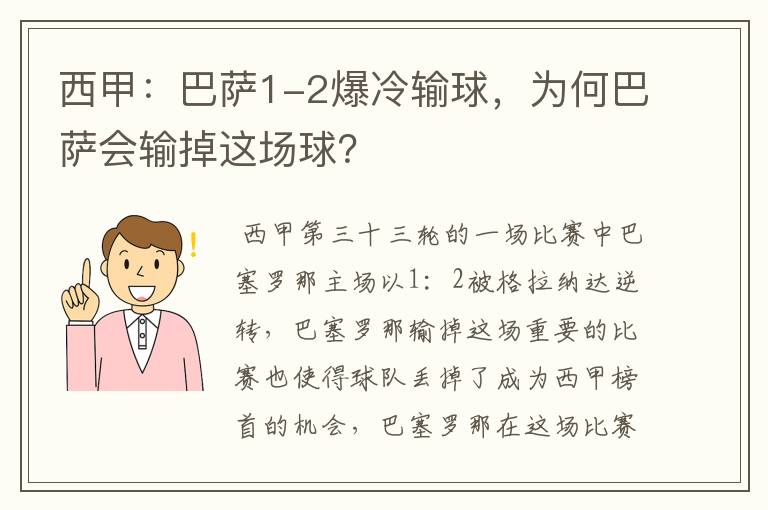 西甲：巴萨1-2爆冷输球，为何巴萨会输掉这场球？

西甲第三十三轮的一场比赛中巴塞罗那主场以1：2被格拉纳达逆转，巴塞罗那输掉这场重要的比赛也使得球队丢掉了成为西甲榜首的机会，巴塞罗那在这场比赛